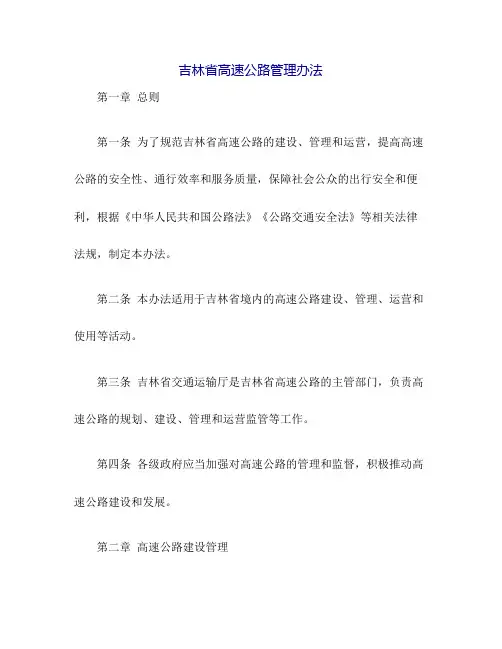 吉林省高速公路管理办法

第一章 总则

第一条 为了规范吉林省高速公路的建设、管理和运营，提高高速公路的安全性、通行效率和服务质量，保障社会公众的出行安全和便利，根据《中华人民共和国公路法》《公路交通安全法》等相关法律法规，制定本办法。

第二条 本办法适用于吉林省境内的高速公路建设、管理、运营和使用等活动。

第三条 吉林省交通运输厅是吉林省高速公路的主管部门，负责高速公路的规划、建设、管理和运营监管等工作。

第四条 各级政府应当加强对高速公路的管理和监督，积极推动高速公路建设和发展。

第二章 高速公路建设管理